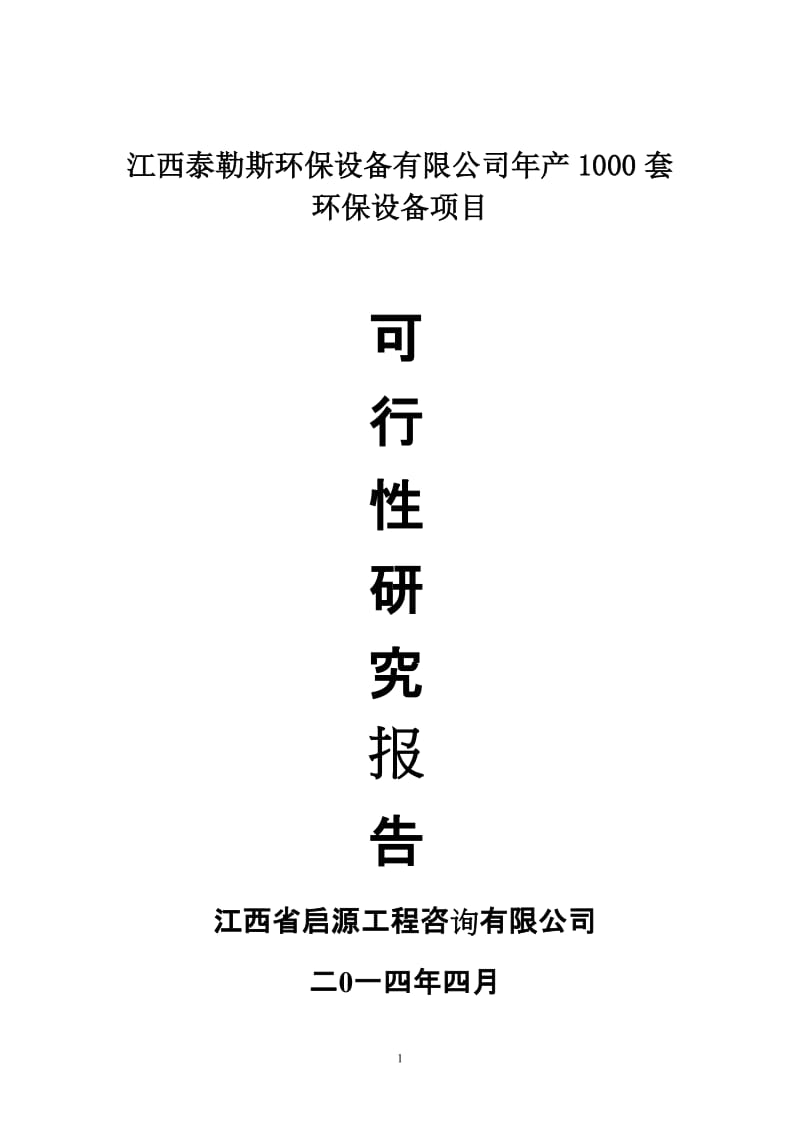 江西泰勒斯环保设备有限公司年产 1000 套环保设备项目

可
行
性
研
究
报
告

江西省启源工程咨询有限公司

二0一四年四月

1